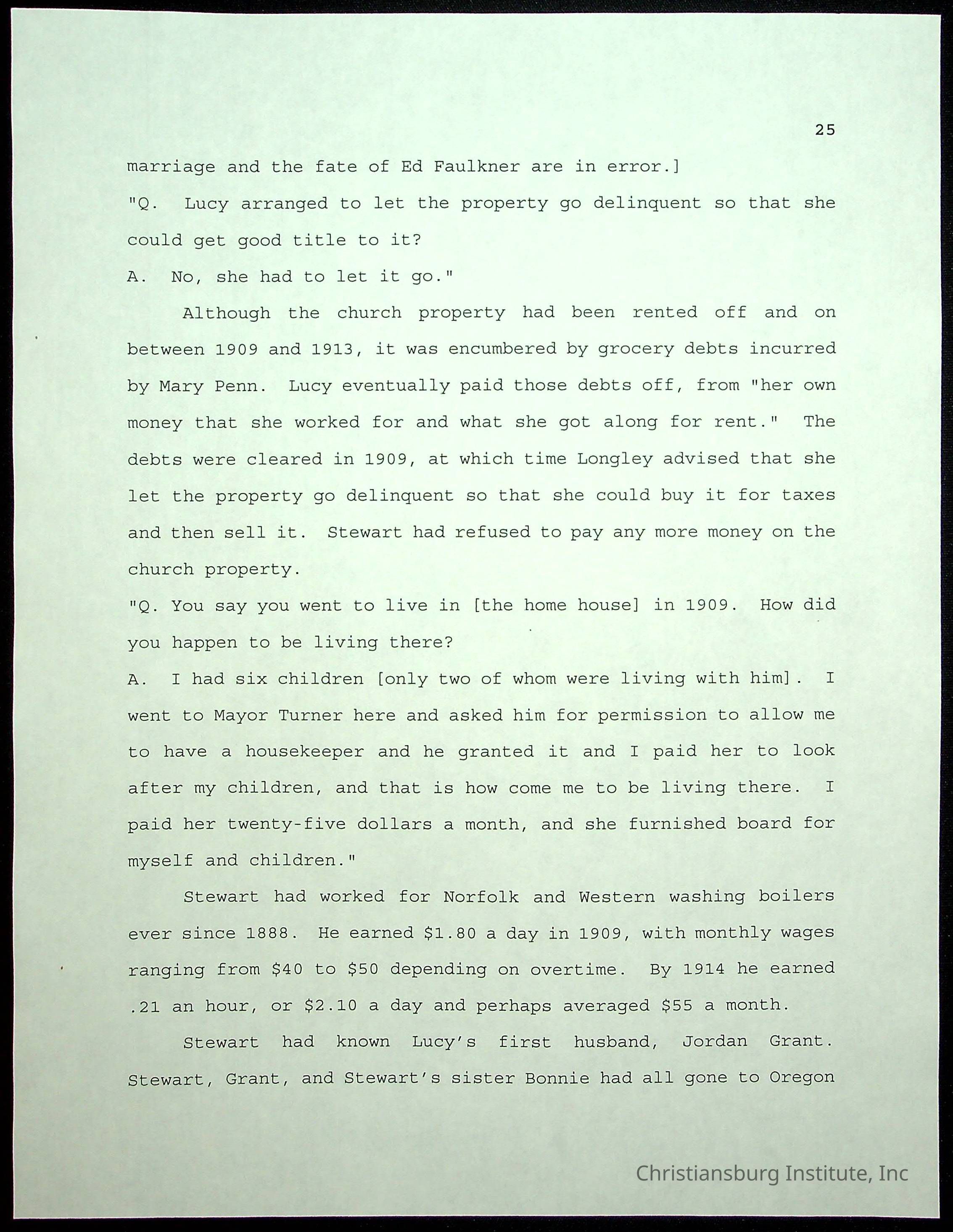 25

marriage and the fate of Ed Faulkner are in error.]

"Q. Lucy arranged to let the property go delinquent so that she could get good title to it?

A. No, she had to let it go."

Although the church property had been rented off and on between 1909 and 1913, it was encumbered by grocery debts incurred by Mary Penn. Lucy eventually paid those debts off, from "her own money that she worked for and what she got along for rent." The debts were cleared in 1909, at which time Longley advised that she let the property go delinquent so that she could buy it for taxes and then sell it. Stewart had refused to pay any more money on the church property.

"Q. You say you went to live in [the home house] in 1909. How did you happen to be living there?

A. I had six children [only two of whom were living with him]. I went to Mayor Turner here and asked him for permission to allow me to have a housekeeper and he granted it and I paid her to look after my children, and that is how come me to be living there. I paid her twenty-five dollars a month, and she furnished board for myself and children."

Stewart had worked for Norfolk and Western washing boilers ever since 1888. He earned $1.80 a day in 1909, with monthly wages ranging from $40 to $50 depending on overtime. By 1914 he earned .21 an hour, or $2.10 a day and perhaps averaged $55 a month.

Stewart had known Lucy's first husband, Jordan Grant. Stewart, Grant, and Stewart's sister Bonnie had all gone to Oregon

Christiansburg Institute, Inc